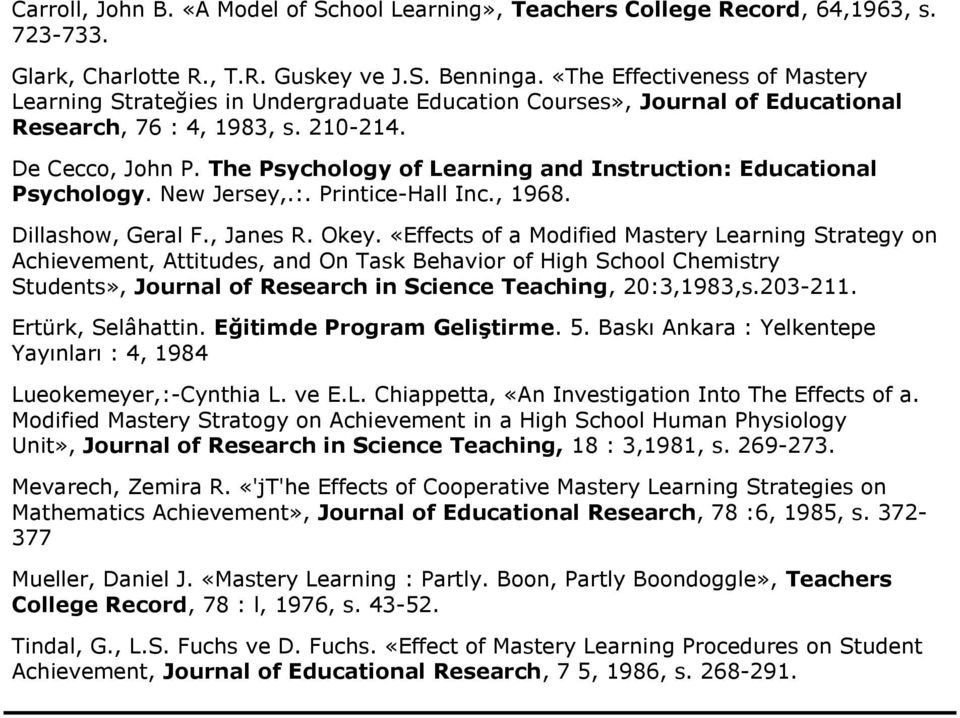 Carroll, John B. «A Model of School Learning», Teachers College Record, 64,1963, s. 723-733.

Glark, Charlotte R., T.R. Guskey ve J.S. Benninga. «The Effectiveness of Mastery Learning Strateğies in Undergraduate Education Courses», Journal of Educational Research, 76 : 4, 1983, s. 210-214.

De Cecco, John P. The Psychology of Learning and Instruction: Educational Psychology. New Jersey,.:. Printice-Hall Inc., 1968.

Dillashow, Geral F., Janes R. Okey. «Effects of a Modified Mastery Learning Strategy on Achievement, Attitudes, and On Task Behavior of High School Chemistry Students», Journal of Research in Science Teaching, 20:3,1983,s.203-211.

Ertürk, Selâhattin. Eğitimde Program Geliştirme. 5. Baskı Ankara : Yelkentepe Yayınları : 4, 1984

Lueokemeyer,:-Cynthia L. ve E.L. Chiappetta, «An Investigation Into The Effects of a. Modified Mastery Stratogy on Achievement in a High School Human Physiology Unit», Journal of Research in Science Teaching, 18 : 3,1981, s. 269-273.

Mevarech, Zemira R. «'jT'he Effects of Cooperative Mastery Learning Strategies on Mathematics Achievement», Journal of Educational Research, 78 :6, 1985, s. 372-377

Mueller, Daniel J. «Mastery Learning : Partly. Boon, Partly Boondoggle», Teachers College Record, 78 : l, 1976, s. 43-52.

Tindal, G., L.S. Fuchs ve D. Fuchs. «Effect of Mastery Learning Procedures on Student Achievement, Journal of Educational Research, 7 5, 1986, s. 268-291.